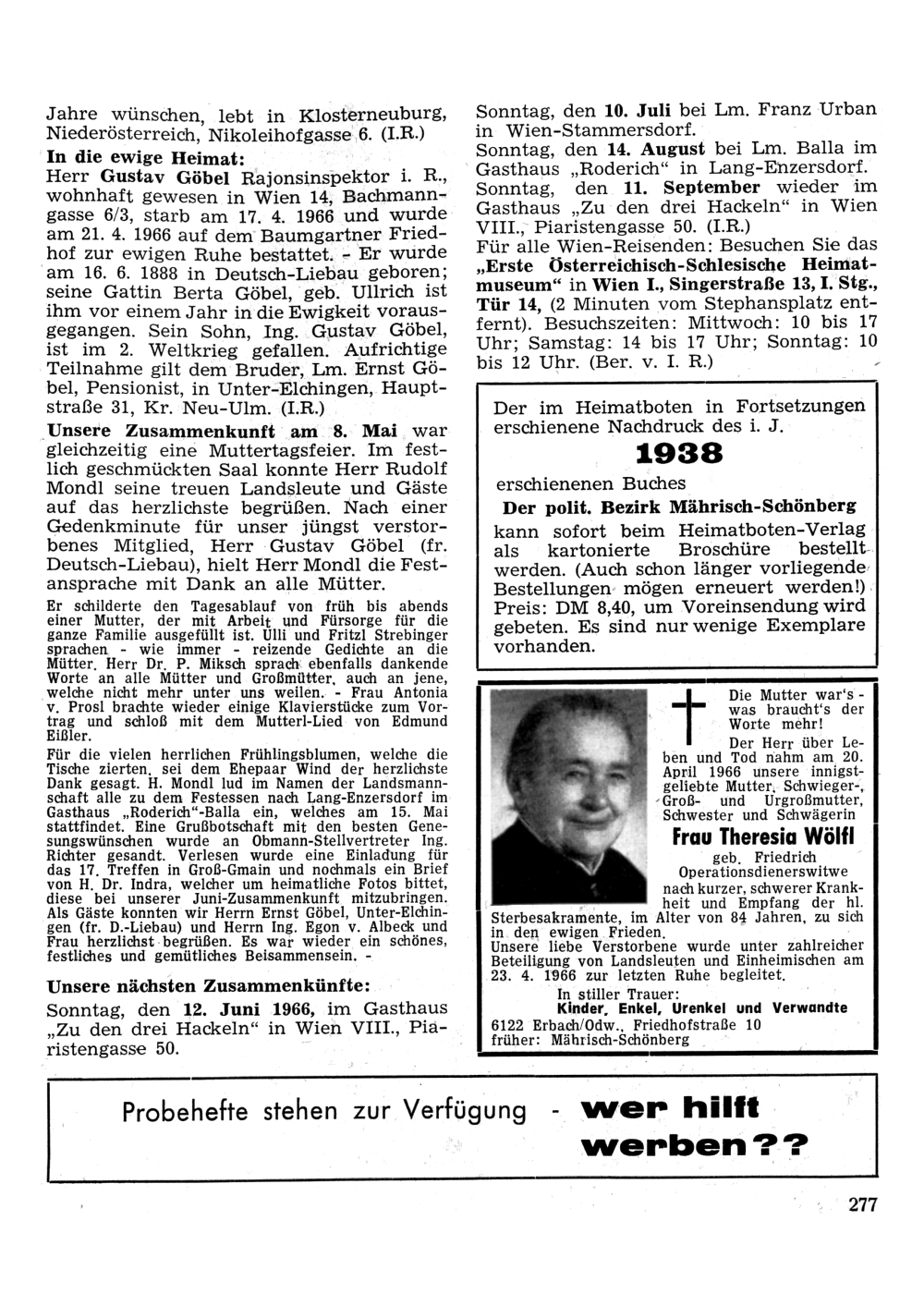 Jahre wünschen, lebt in Klosterneuburg, Niederösterreich, Nikoleihofgasse 6. (I.R.)
In die ewige Heimat:
Herr Gustav Göbel Rajonsinspektor i. R., wohnhaft gewesen in Wien 14, Bachmanngasse 6/3, starb am 17. 4. 1966 und wurde am 21. 4. 1966 auf dem Baumgartner Friedhof zur ewigen Ruhe bestattet. - Er wurde am 16. 6. 1888 in Deutsch-Liebau geboren; seine Gattin Berta Göbel, geb. Ullrich ist ihm vor einem Jahr in die Ewigkeit vorausgegangen. Sein Sohn, Ing. Gustav Göbel, ist im 2. Weltkrieg gefallen. Aufrichtige Teilnahme gilt dem Bruder, Lm. Ernst Göbel, Pensionist, in Unter-Elchingen, Hauptstraße 31, Kr. Neu-Ulm. (I.R.)
Unsere Zusammenkunft am 8. Mai war gleichzeitig eine Muttertagsfeier. Im festlich geschmückten Saal konnte Herr Rudolf Mondl seine treuen Landsleute und Gäste auf das herzlichste begrüßen. Nach einer Gedenkminute für unser jüngst verstorbenes Mitglied, Herr Gustav Göbel (fr. Deutsch-Liebau), hielt Herr Mondl die Festansprache mit Dank an alle Mütter.
Er schilderte den Tagesablauf von früh bis abends einer Mutter, der mit Arbeit und Fürsorge für die ganze Familie ausgefüllt ist. Ulli und Fritzl Strebinger sprachen - wie immer - reizende Gedichte an die Mütter. Herr Dr. P. Miksch sprach ebenfalls dankende Worte an alle Mütter und Großmütter, auch an jene, welche nicht mehr unter uns weilen. - Frau Antonia v. Prosl brachte wieder einige Klavierstücke zum Vortrag und schloß mit dem Mutterl-Lied von Edmund Eißler.
Für die vielen herrlichen Frühlingsblumen, welche die Tische zierten, sei dem Ehepaar Wind der herzlichste Dank gesagt. H. Mondl lud im Namen der Landsmannschaft alle zu dem Festessen nach Lang-Enzersdorf im Gasthaus „Roderich"-Balla ein, welches am 15. Mai stattfindet. Eine Grußbotschaft mit den besten Genesungswünschen wurde an Obmann-Stellvertreter Ing. Richter gesandt. Verlesen wurde eine Einladung für das 17. Treffen in Groß-Gmain und nochmals ein Brief von H. Dr. Indra, welcher um heimatliche Fotos bittet, diese bei unserer Juni-Zusammenkunft mitzubringen. Als Gäste konnten wir Herrn Ernst Göbel, Unter-Elchingen (fr. D.-Liebau) und Herrn Ing. Egon v. Albeck und Frau herzlichst begrüßen. Es war wieder ein schönes, festliches und gemütliches Beisammensein. -
Unsere nächsten Zusammenkünfte:
Sonntag, den 12. Juni 1966, im Gasthaus „Zu den drei Hackeln" in Wien VIII., Piaristengasse 50.
Sonntag, den 10. Juli bei Lm. Franz Urban in Wien-Stammersdorf.
Sonntag, den 14. August bei Lm. Balla im Gasthaus „Roderich" in Lang-Enzersdorf.
Sonntag, den 11. September wieder im Gasthaus „Zu den drei Hackeln" in Wien VIII., Piaristengasse 50. (I.R.)
Für alle Wien-Reisenden: Besuchen Sie das „Erste Österreichisch-Schlesische Heimatmuseum" in Wien I., Singerstraße 13, I. Stg., Tür 14, (2 Minuten vom Stephansplatz entfernt). Besuchszeiten: Mittwoch: 10 bis 17 Uhr; Samstag: 14 bis 17 Uhr; Sonntag: 10 bis 12 Uhr. (Ber. v. I. R.)

Der im Heimatboten in Fortsetzungen erschienene Nachdruck des i. J.
1938
erschienenen Buches
Der polit. Bezirk Mährisch-Schönberg
kann sofort beim Heimatboten-Verlag als kartonierte Broschüre bestellt werden. (Auch schon länger vorliegende Bestellungen mögen erneuert werden!) Preis: DM 8,40, um Voreinsendung wird gebeten. Es sind nur wenige Exemplare vorhanden.

Die Mutter war's - was braucht's der Worte mehr!
Der Herr über Leben und Tod nahm am 20. April 1966 unsere innigstgeliebte Mutter, Schwieger-, Groß- und Urgroßmutter, Schwester und Schwägerin
Frau Theresia Wölfl
geb. Friedrich
Operationsdienerswitwe
nach kurzer, schwerer Krankheit und Empfang der hl. Sterbesakramente, im Alter von 84 Jahren, zu sich in den ewigen Frieden.
Unsere liebe Verstorbene wurde unter zahlreicher Beteiligung von Landsleuten und Einheimischen am 23. 4. 1966 zur letzten Ruhe begleitet.
In stiller Trauer:
Kinder, Enkel, Urenkel und Verwandte
6122 Erbach/Odw., Friedhofstraße 10
früher: Mährisch-Schönberg

Probehefte stehen zur Verfügung - wer hilft werben??

277